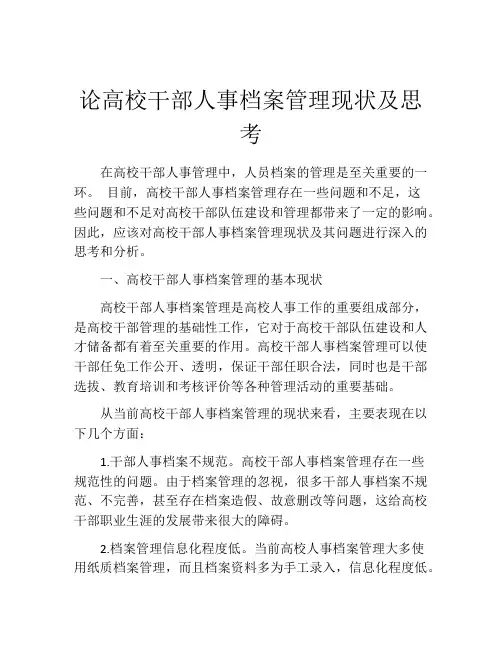 论高校干部人事档案管理现状及思考

在高校干部人事管理中，人员档案的管理是至关重要的一环。 目前，高校干部人事档案管理存在一些问题和不足，这些问题和不足对高校干部队伍建设和管理都带来了一定的影响。因此，应该对高校干部人事档案管理现状及其问题进行深入的思考和分析。

一、高校干部人事档案管理的基本现状

高校干部人事档案管理是高校人事工作的重要组成部分，是高校干部管理的基础性工作，它对于高校干部队伍建设和人才储备都有着至关重要的作用。高校干部人事档案管理可以使干部任免工作公开、透明，保证干部任职合法，同时也是干部选拔、教育培训和考核评价等各种管理活动的重要基础。

从当前高校干部人事档案管理的现状来看，主要表现在以下几个方面：

1.干部人事档案不规范。高校干部人事档案管理存在一些规范性的问题。由于档案管理的忽视，很多干部人事档案不规范、不完善，甚至存在档案造假、故意删改等问题，这给高校干部职业生涯的发展带来很大的障碍。

2.档案管理信息化程度低。当前高校人事档案管理大多使用纸质档案管理，而且档案资料多为手工录入，信息化程度低。